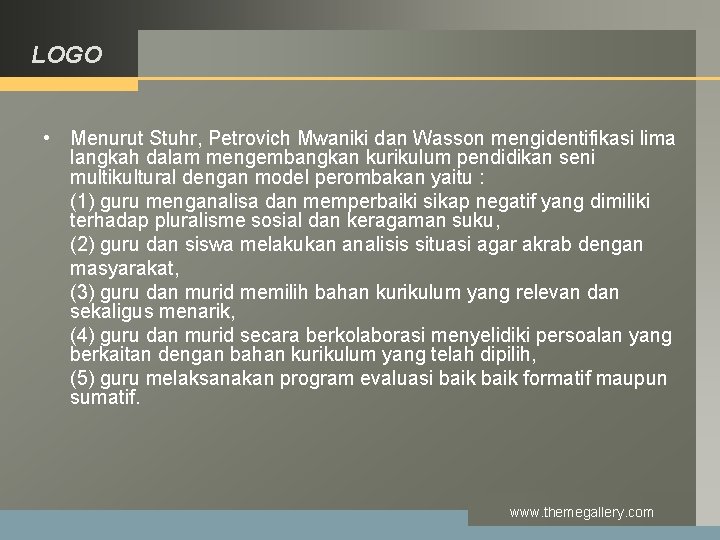 LOGO

• Menurut Stuhr, Petrovich Mwaniki dan Wasson mengidentifikasi lima langkah dalam mengembangkan kurikulum pendidikan seni multikultural dengan model perombakan yaitu :

(1) guru menganalisa dan memperbaiki sikap negatif yang dimiliki terhadap pluralisme sosial dan keragaman suku,

(2) guru dan siswa melakukan analisis situasi agar akrab dengan masyarakat,

(3) guru dan murid memilih bahan kurikulum yang relevan dan sekaligus menarik,

(4) guru dan murid secara berkolaborasi menyelidiki persoalan yang berkaitan dengan bahan kurikulum yang telah dipilih,

(5) guru melaksanakan program evaluasi baik baik formatif maupun sumatif.

www.themegallery.com